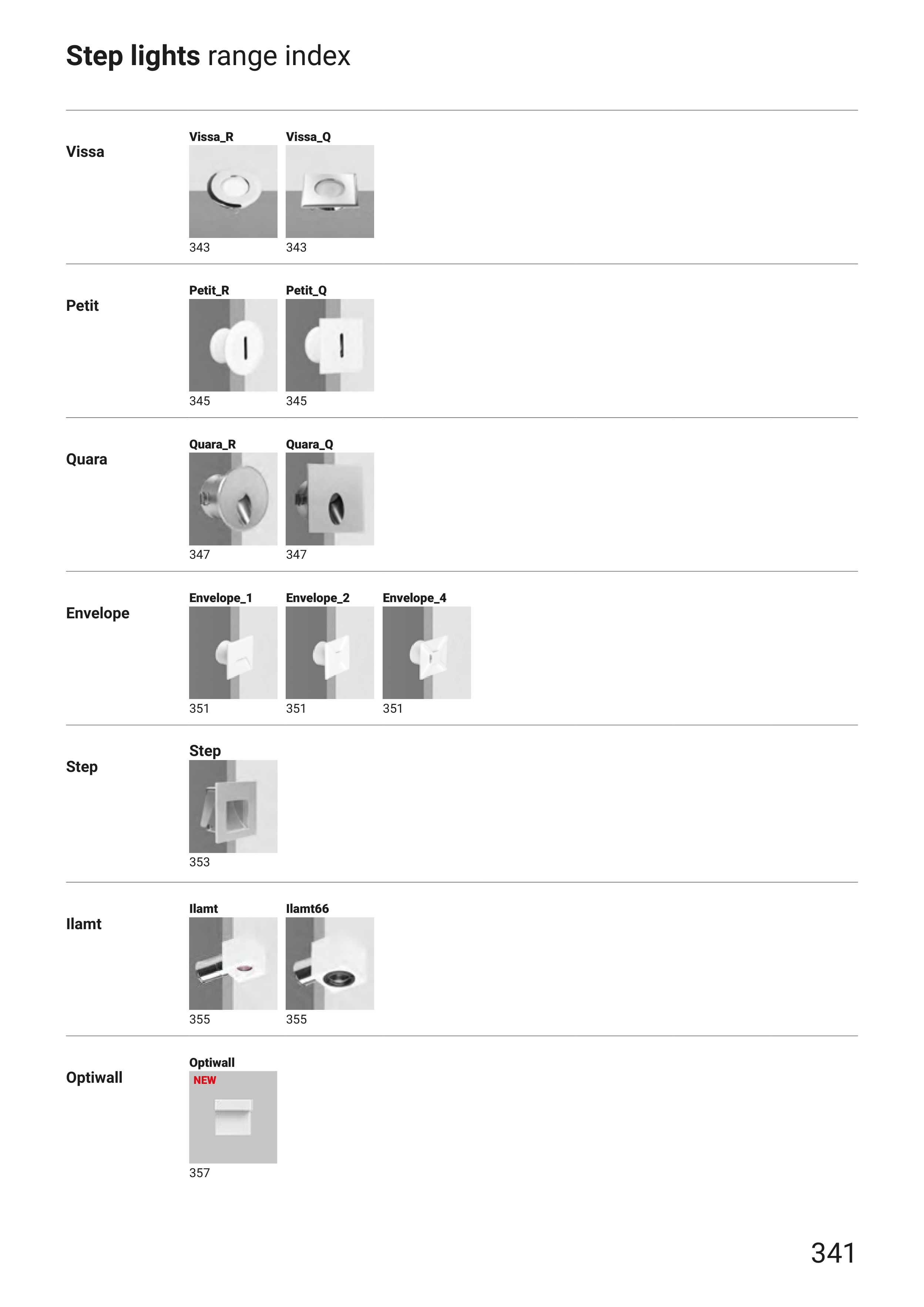 Step lights range index

Vissa

Vissa_R
343

Vissa_Q
343

Petit

Petit_R
345

Petit_Q
345

Quara

Quara_R
347

Quara_Q
347

Envelope

Envelope_1
351

Envelope_2
351

Envelope_4
351

Step

Step
353

Ilamt

Ilamt
355

Ilamt66
355

Optiwall

Optiwall
NEW
357

341